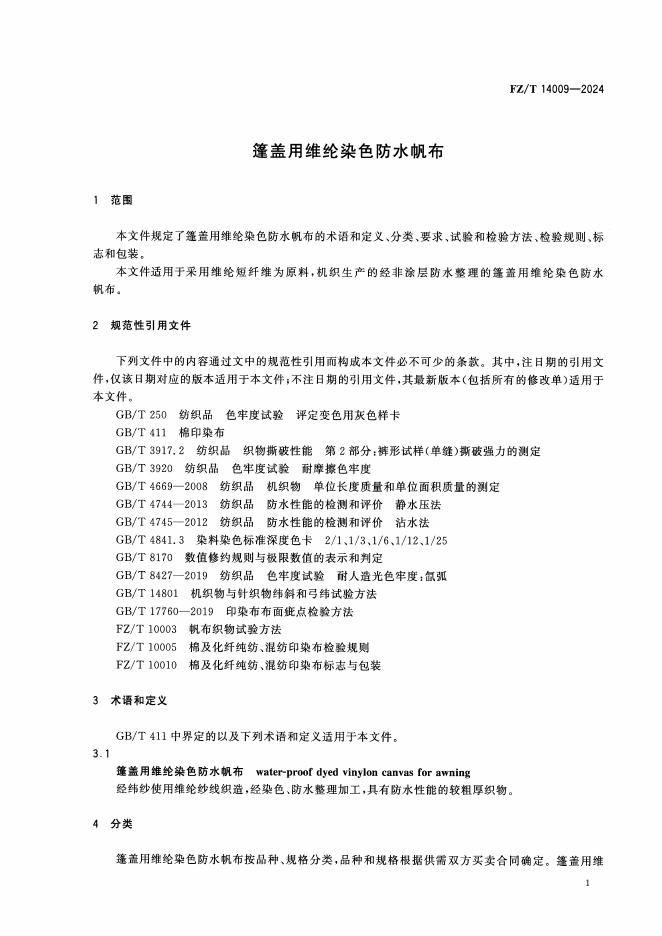 FZ/T 14009—2024

篷盖用维纶染色防水帆布

1 范围

本文件规定了篷盖用维纶染色防水帆布的术语和定义、分类、要求、试验和检验方法、检验规则、标志和包装。

本文件适用于采用维纶短纤维为原料，机织生产的经非涂层防水整理的篷盖用维纶染色防水帆布。

2 规范性引用文件

下列文件中的内容通过文中的规范性引用而构成本文件必不可少的条款。其中，注日期的引用文件，仅该日期对应的版本适用于本文件；不注日期的引用文件，其最新版本（包括所有的修改单）适用于本文件。

GB/T 250 纺织品 色牢度试验 评定变色用灰色样卡
GB/T 411 棉印染布
GB/T 3917.2 纺织品 织物撕破性能 第2部分：裤形试样（单缝）撕破强力的测定
GB/T 3920 纺织品 色牢度试验 耐摩擦色牢度
GB/T 4669—2008 纺织品 机织物 单位长度质量和单位面积质量的测定
GB/T 4744—2013 纺织品 防水性能的检测和评价 静水压法
GB/T 4745—2012 纺织品 防水性能的检测和评价 沾水法
GB/T 4841.3 染料染色标准深度色卡 2/1、1/3、1/6、1/12、1/25
GB/T 8170 数值修约规则与极限数值的表示和判定
GB/T 8427—2019 纺织品 色牢度试验 耐人造光色牢度：氙弧
GB/T 14801 机织物与针织物纬斜和弓纬试验方法
GB/T 17760—2019 印染布布面疵点检验方法
FZ/T 10003 帆布织物试验方法
FZ/T 10005 棉及化纤纯纺、混纺印染布检验规则
FZ/T 10010 棉及化纤纯纺、混纺印染布标志与包装

3 术语和定义

GB/T 411 中界定的以及下列术语和定义适用于本文件。

3.1
篷盖用维纶染色防水帆布 water-proof dyed vinylon canvas for awning
经纬纱使用维纶纱线织造，经染色、防水整理加工，具有防水性能的较粗厚织物。

4 分类

篷盖用维纶染色防水帆布按品种、规格分类，品种和规格根据供需双方买卖合同确定。篷盖用维

1